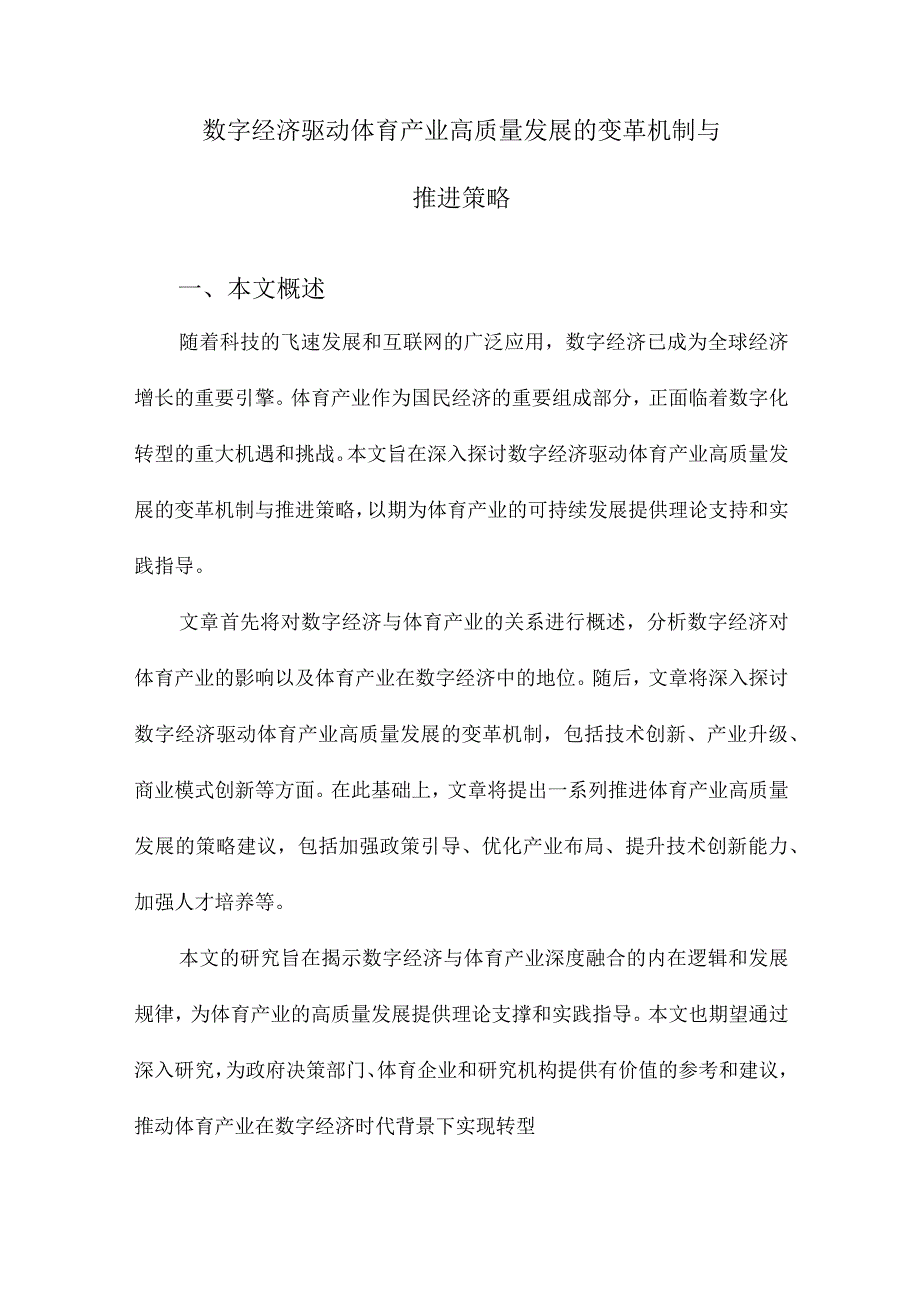 数字经济驱动体育产业高质量发展的变革机制与推进策略

一、本文概述

随着科技的飞速发展和互联网的广泛应用，数字经济已成为全球经济增长的重要引擎。体育产业作为国民经济的重要组成部分，正面临着数字化转型的重大机遇和挑战。本文旨在深入探讨数字经济驱动体育产业高质量发展的变革机制与推进策略，以期为体育产业的可持续发展提供理论支持和实践指导。

文章首先将对数字经济与体育产业的关系进行概述，分析数字经济对体育产业的影响以及体育产业在数字经济中的地位。随后，文章将深入探讨数字经济驱动体育产业高质量发展的变革机制，包括技术创新、产业升级、商业模式创新等方面。在此基础上，文章将提出一系列推进体育产业高质量发展的策略建议，包括加强政策引导、优化产业布局、提升技术创新能力、加强人才培养等。

本文的研究旨在揭示数字经济与体育产业深度融合的内在逻辑和发展规律，为体育产业的高质量发展提供理论支撑和实践指导。本文也期望通过深入研究，为政府决策部门、体育企业和研究机构提供有价值的参考和建议，推动体育产业在数字经济时代背景下实现转型